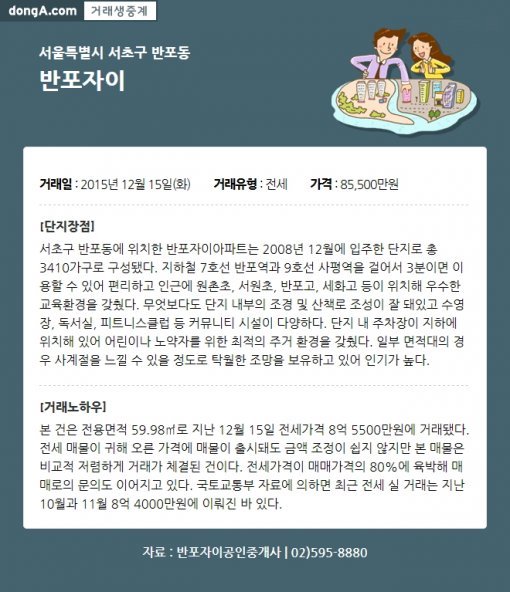 dongA.com 거래생중계

서울특별시 서초구 반포동

반포자이

거래일 : 2015년 12월 15일(화) 거래유형 : 전세 가격 : 85,500만원

[단지장점]

서초구 반포동에 위치한 반포자이아파트는 2008년 12월에 입주한 단지로 총 3410가구로 구성됐다. 지하철 7호선 반포역과 9호선 사평역을 걸어서 3분이면 이용할 수 있어 편리하고 인근에 원촌초, 서원초, 반포고, 세화고 등이 위치해 우수한 교육환경을 갖췄다. 무엇보다도 단지 내부의 조경 및 산책로 조성이 잘 돼있고 수영장, 독서실, 피트니스클럽 등 커뮤니티 시설이 다양하다. 단지 내 주차장이 지하에 위치해 있어 어린이나 노약자를 위한 최적의 주거 환경을 갖췄다. 일부 면적대의 경우 사계절을 느낄 수 있을 정도로 탁월한 조망을 보유하고 있어 인기가 높다.

[거래노하우]

본 건은 전용면적 59.98㎡로 지난 12월 15일 전세가격 8억 5500만원에 거래됐다. 전세 매물이 귀해 오른 가격에 매물이 출시돼도 금액 조정이 쉽지 않지만 본 매물은 비교적 저렴하게 거래가 체결된 건이다. 전세가격이 매매가격의 80%에 육박해 매매로의 문의도 이어지고 있다. 국토교통부 자료에 의하면 최근 전세 실 거래는 지난 10월과 11월 8억 4000만원에 이뤄진 바 있다.

자료 : 반포자이공인중개사 | 02)595-8880